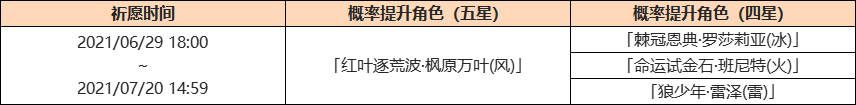 | 祈愿时间 | 概率提升角色（五星） | 概率提升角色（四星） |
|---|---|---|
| 2021/06/29 18:00 ~ 2021/07/20 14:59 | 「红叶逐荒波·枫原万叶(风)」 | 「棘冠恩典·罗莎莉亚(冰)」 |
| | | 「命运试金石·班尼特(火)」 |
| | | 「狼少年·雷泽(雷)」 |